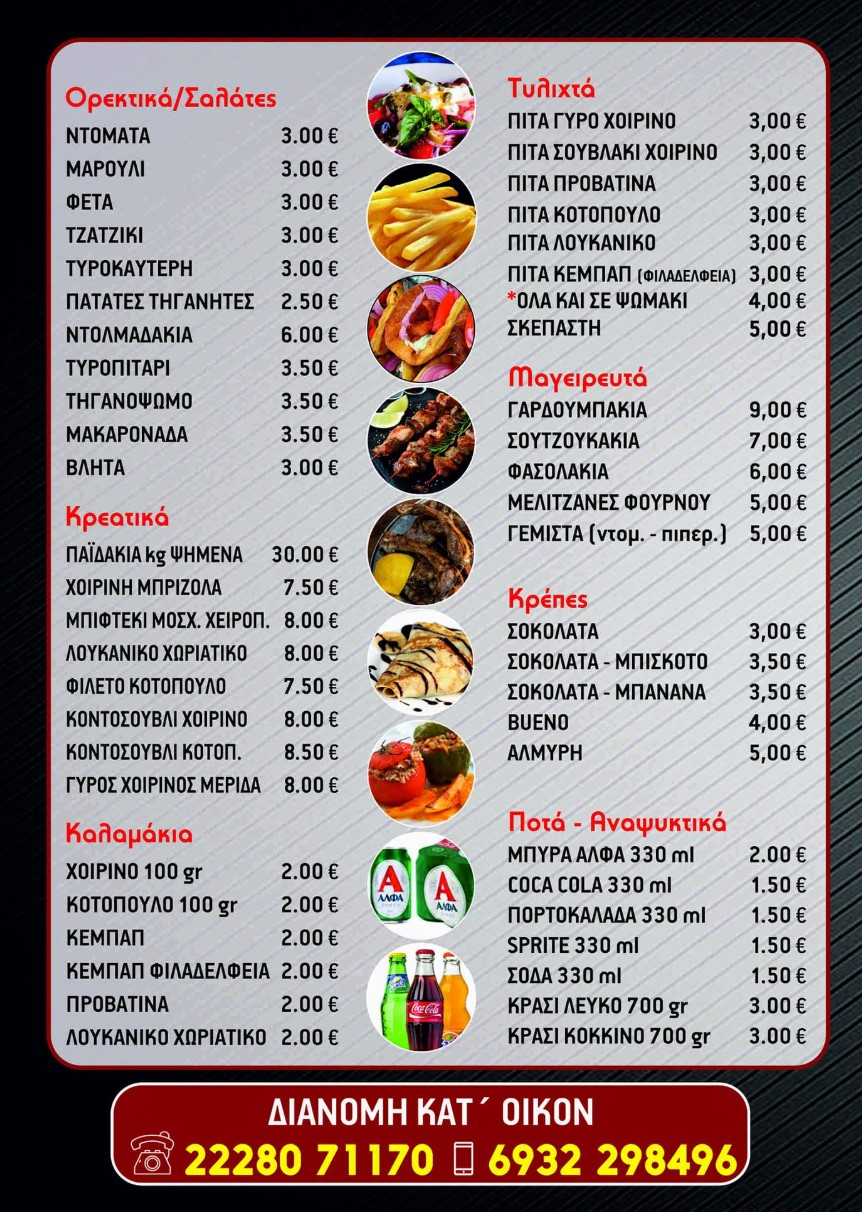 Ορεκτικά/Σαλάτες
ΝΤΟΜΑΤΑ 3.00 €
ΜΑΡΟΥΛΙ 3.00 €
ΦΕΤΑ 3.00 €
ΤΖΑΤΖΙΚΙ 3.00 €
ΤΥΡΟΚΑΥΤΕΡΗ 3.00 €
ΠΑΤΑΤΕΣ ΤΗΓΑΝΗΤΕΣ 2.50 €
ΝΤΟΛΜΑΔΑΚΙΑ 6.00 €
ΤΥΡΟΠΙΤΑΡΙ 3.50 €
ΤΗΓΑΝΟΨΩΜΟ 3.50 €
ΜΑΚΑΡΟΝΑΔΑ 3.50 €
ΒΛΗΤΑ 3.00 €

Κρεατικά
ΠΑΪΔΑΚΙΑ kg ΨΗΜΕΝΑ 30.00 €
ΧΟΙΡΙΝΗ ΜΠΡΙΖΟΛΑ 7.50 €
ΜΠΙΦΤΕΚΙ ΜΟΣΧ. ΧΕΙΡΟΠ. 8.00 €
ΛΟΥΚΑΝΙΚΟ ΧΩΡΙΑΤΙΚΟ 8.00 €
ΦΙΛΕΤΟ ΚΟΤΟΠΟΥΛΟ 7.50 €
ΚΟΝΤΟΣΟΥΒΛΙ ΧΟΙΡΙΝΟ 8.00 €
ΚΟΝΤΟΣΟΥΒΛΙ ΚΟΤΟΠ. 8.50 €
ΓΥΡΟΣ ΧΟΙΡΙΝΟΣ ΜΕΡΙΔΑ 8.00 €

Καλαμάκια
ΧΟΙΡΙΝΟ 100 gr 2.00 €
ΚΟΤΟΠΟΥΛΟ 100 gr 2.00 €
ΚΕΜΠΑΠ 2.00 €
ΚΕΜΠΑΠ ΦΙΛΑΔΕΛΦΕΙΑ 2.00 €
ΠΡΟΒΑΤΙΝΑ 2.00 €
ΛΟΥΚΑΝΙΚΟ ΧΩΡΙΑΤΙΚΟ 2.00 €

Τυλιχτά
ΠΙΤΑ ΓΥΡΟ ΧΟΙΡΙΝΟ 3,00 €
ΠΙΤΑ ΣΟΥΒΛΑΚΙ ΧΟΙΡΙΝΟ 3,00 €
ΠΙΤΑ ΠΡΟΒΑΤΙΝΑ 3,00 €
ΠΙΤΑ ΚΟΤΟΠΟΥΛΟ 3,00 €
ΠΙΤΑ ΛΟΥΚΑΝΙΚΟ 3,00 €
ΠΙΤΑ ΚΕΜΠΑΠ (ΦΙΛΑΔΕΛΦΕΙΑ) 3,00 €
*ΟΛΑ ΚΑΙ ΣΕ ΨΩΜΑΚΙ 4,00 €
ΣΚΕΠΑΣΤΗ 5,00 €

Μαγειρευτά
ΓΑΡΔΟΥΜΠΑΚΙΑ 9,00 €
ΣΟΥΤΖΟΥΚΑΚΙΑ 7,00 €
ΦΑΣΟΛΑΚΙΑ 6,00 €
ΜΕΛΙΤΖΑΝΕΣ ΦΟΥΡΝΟΥ 5,00 €
ΓΕΜΙΣΤΑ (ντομ. - πιπερ.) 5,00 €

Κρέπες
ΣΟΚΟΛΑΤΑ 3,00 €
ΣΟΚΟΛΑΤΑ - ΜΠΙΣΚΟΤΟ 3,50 €
ΣΟΚΟΛΑΤΑ - ΜΠΑΝΑΝΑ 3,50 €
BUENO 4,00 €
ΑΛΜΥΡΗ 5,00 €

Ποτά - Αναψυκτικά
ΜΠΥΡΑ ΑΛΦΑ 330 ml 2.00 €
COCA COLA 330 ml 1.50 €
ΠΟΡΤΟΚΑΛΑΔΑ 330 ml 1.50 €
SPRITE 330 ml 1.50 €
ΣΟΔΑ 330 ml 1.50 €
ΚΡΑΣΙ ΛΕΥΚΟ 700 gr 3.00 €
ΚΡΑΣΙ ΚΟΚΚΙΝΟ 700 gr 3.00 €

ΔΙΑΝΟΜΗ ΚΑΤ΄ ΟΙΚΟΝ
22280 71170 6932 298496